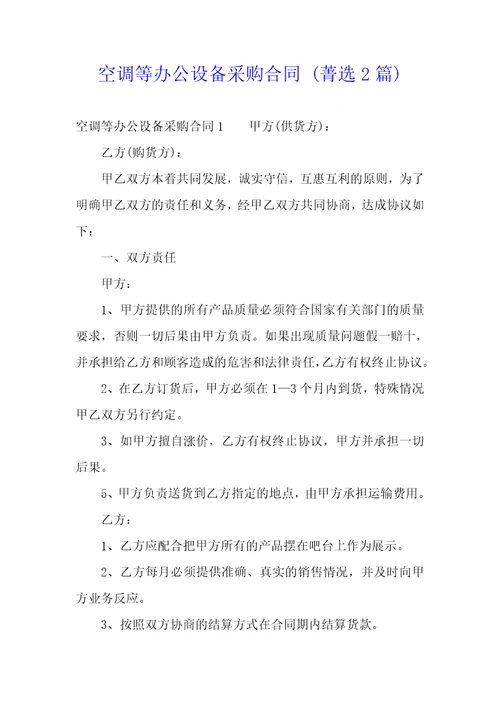 空调等办公设备采购合同（菁选2篇）

空调等办公设备采购合同1　　甲方(供货方)：

乙方(购货方)：

甲乙双方本着共同发展，诚实守信，互惠互利的原则，为了明确甲乙双方的责任和义务，经甲乙双方共同协商，达成协议如下：

一、双方责任

甲方：

1、甲方提供的所有产品质量必须符合国家有关部门的质量要求，否则一切后果由甲方负责。如果出现质量问题假一赔十，并承担给乙方和顾客造成的危害和法律责任，乙方有权终止协议。

2、在乙方订货后，甲方必须在1—3个月内到货，特殊情况甲乙双方另行约定。

3、如甲方擅自涨价，乙方有权终止协议，甲方并承担一切后果。

5、甲方负责送货到乙方指定的地点，由甲方承担运输费用。

乙方：

1、乙方应配合把甲方所有的产品摆在吧台上作为展示。

2、乙方每月必须提供准确、真实的销售情况，并及时向甲方业务反应。

3、按照双方协商的结算方式在合同期内结算货款。